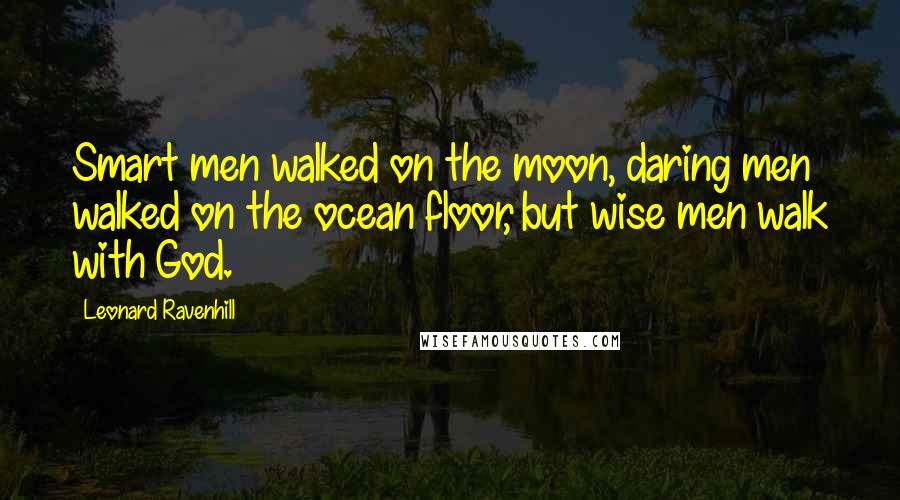 Smart men walked on the moon, daring men walked on the ocean floor, but wise men walk with God.

Leonard Ravenhill

WISEFAMOUSQUOTES.COM